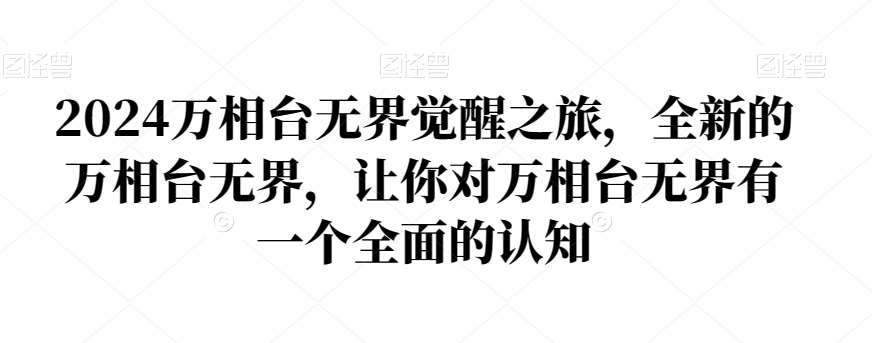 图怪兽 图怪兽 图怪兽

2024万相台无界觉醒之旅，全新的万相台无界，让你对万相台无界有一个全面的认知